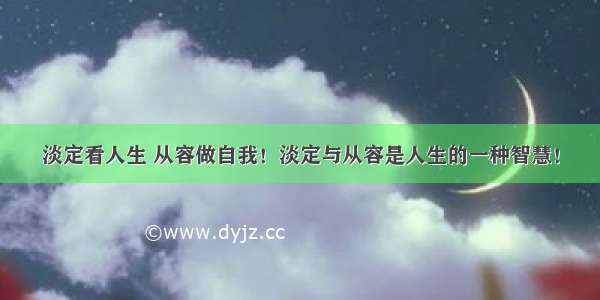 淡定看人生 从容做自我！淡定与从容是人生的一种智慧！

©www.dyjz.cc